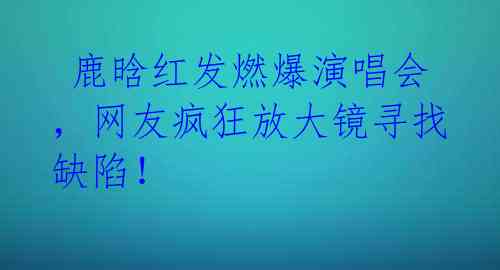 鹿晗红发燃爆演唱会，网友疯狂放大镜寻找缺陷！